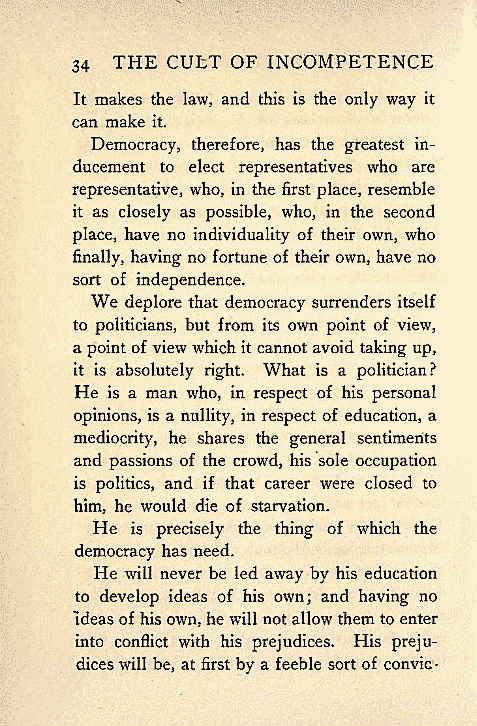 34 THE CULT OF INCOMPETENCE

It makes the law, and this is the only way it can make it.

Democracy, therefore, has the greatest inducement to elect representatives who are representative, who, in the first place, resemble it as closely as possible, who, in the second place, have no individuality of their own, who finally, having no fortune of their own, have no sort of independence.

We deplore that democracy surrenders itself to politicians, but from its own point of view, a point of view which it cannot avoid taking up, it is absolutely right. What is a politician? He is a man who, in respect of his personal opinions, is a nullity, in respect of education, a mediocrity, he shares the general sentiments and passions of the crowd, his sole occupation is politics, and if that career were closed to him, he would die of starvation.

He is precisely the thing of which the democracy has need.

He will never be led away by his education to develop ideas of his own; and having no ideas of his own, he will not allow them to enter into conflict with his prejudices. His prejudices will be, at first by a feeble sort of convic-